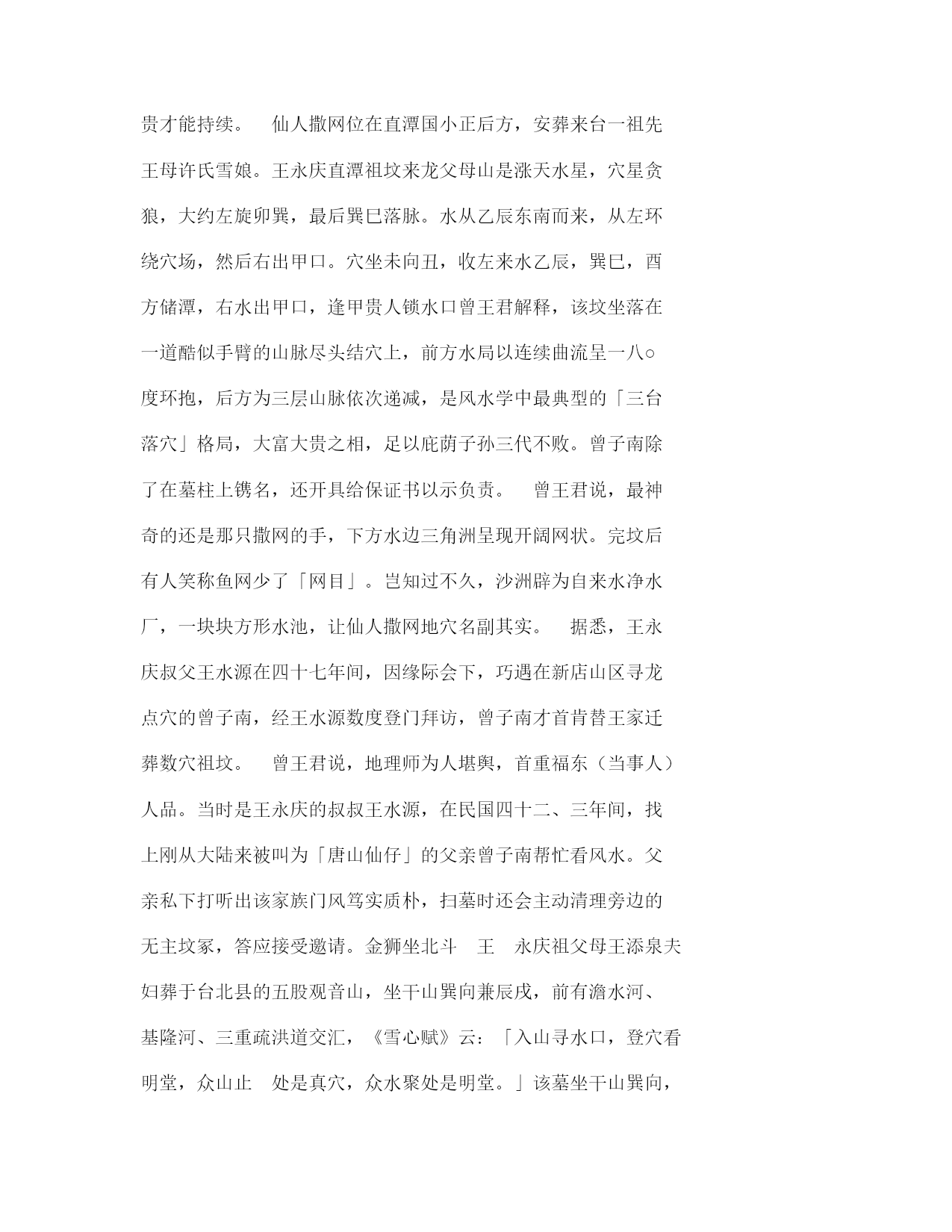 贵才能持续。 仙人撒网位在直潭国小正后方，安葬来台一祖先王母许氏雪娘。王永庆直潭祖坟来龙父母山是涨天水星，穴星贪狼，大约左旋卯巽，最后巽巳落脉。水从乙辰东南而来，从左环绕穴场，然后右出甲口。穴坐未向丑，收左来水乙辰，巽巳，酉方储潭，右水出甲口，逢甲贵人锁水口曾王君解释，该坟坐落在一道酷似手臂的山脉尽头结穴上，前方水局以连续曲流呈一八○度环抱，后方为三层山脉依次递减，是风水学中最典型的「三台落穴」格局，大富大贵之相，足以庇荫子孙三代不败。曾子南除了在墓柱上镌名，还开具给保证书以示负责。 曾王君说，最神奇的还是那只撒网的手，下方水边三角洲呈现开阔网状。完坟后有人笑称鱼网少了「网目」。岂知过不久，沙洲辟为自来水净水厂，一块块方形水池，让仙人撒网地穴名副其实。 据悉，王永庆叔父王水源在四十七年间，因缘际会下，巧遇在新店山区寻龙点穴的曾子南，经王水源数度登门拜访，曾子南才首肯替王家迁葬数穴祖坟。 曾王君说，地理师为人堪舆，首重福东（当事人）人品。当时是王永庆的叔叔王水源，在民国四十二、三年间，找上刚从大陆来被叫为「唐山仙仔」的父亲曾子南帮忙看风水。父亲私下打听出该家族门风笃实质朴，扫墓时还会主动清理旁边的无主坟冢，答应接受邀请。金狮坐北斗 王 永庆祖父母王添泉夫妇葬于台北县的五股观音山，坐干山巽向兼辰戌，前有澹水河、基隆河、三重疏洪道交汇，《雪心赋》云：「入山寻水口，登穴看明堂，众山止 处是真穴，众水聚处是明堂。」该墓坐干山巽向，